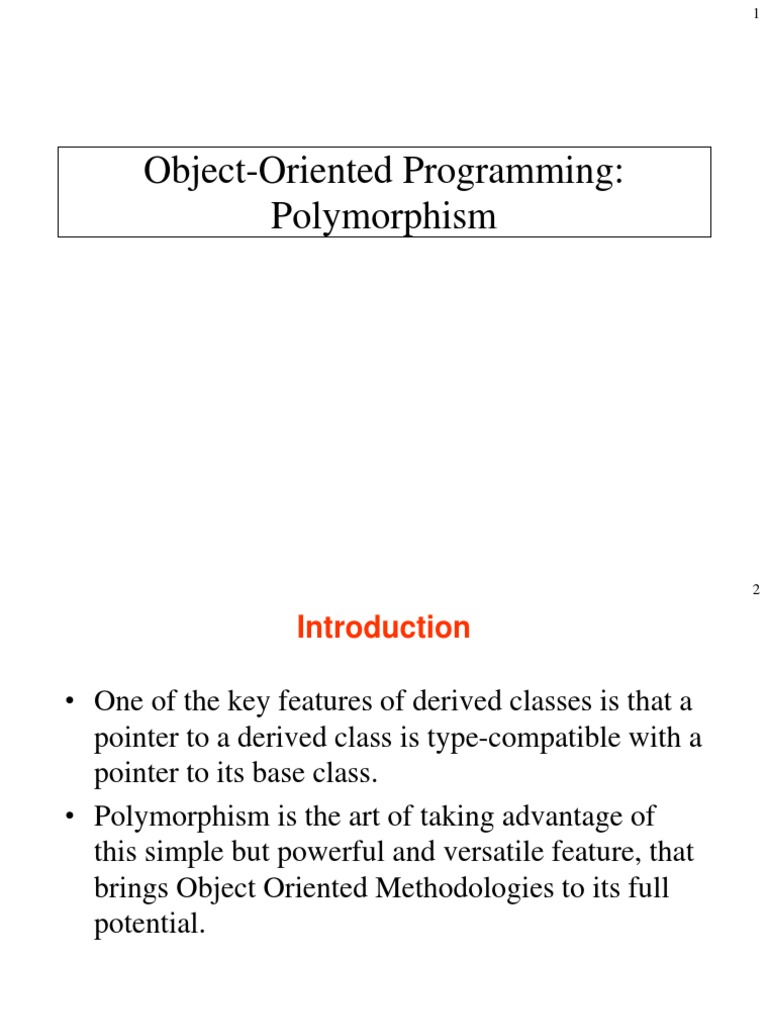 1

Object-Oriented Programming: Polymorphism

2

Introduction

• One of the key features of derived classes is that a pointer to a derived class is type-compatible with a pointer to its base class.

• Polymorphism is the art of taking advantage of this simple but powerful and versatile feature, that brings Object Oriented Methodologies to its full potential.